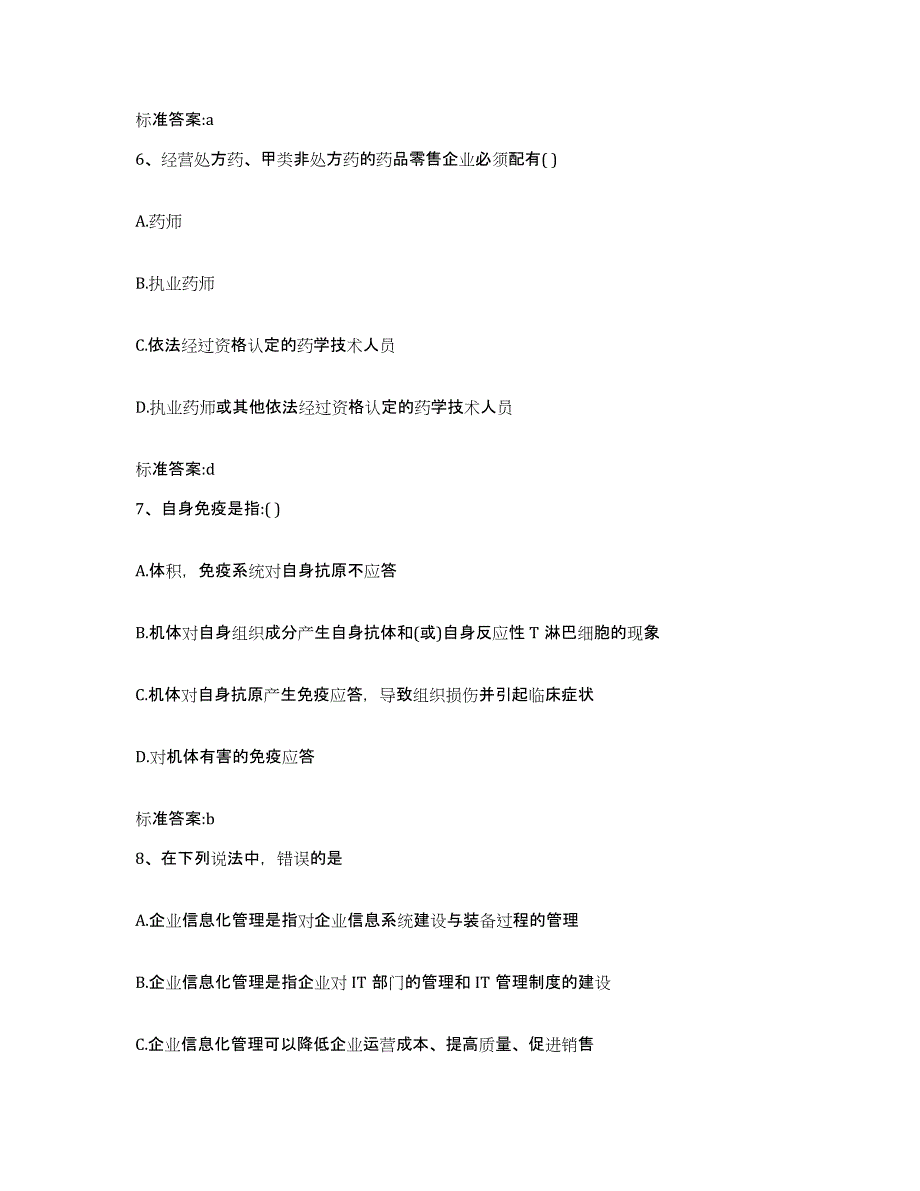 标准答案:a

6、经营处方药、甲类非处方药的药品零售企业必须配有( )

A.药师

B.执业药师

C.依法经过资格认定的药学技术人员

D.执业药师或其他依法经过资格认定的药学技术人员

标准答案:d

7、自身免疫是指:( )

A.体积，免疫系统对自身抗原不应答

B.机体对自身组织成分产生自身抗体和(或)自身反应性 T 淋巴细胞的现象

C.机体对自身抗原产生免疫应答，导致组织损伤并引起临床症状

D.对机体有害的免疫应答

标准答案:b

8、在下列说法中，错误的是

A.企业信息化管理是指对企业信息系统建设与装备过程的管理

B.企业信息化管理是指企业对 IT 部门的管理和 IT 管理制度的建设

C.企业信息化管理可以降低企业运营成本、提高质量、促进销售